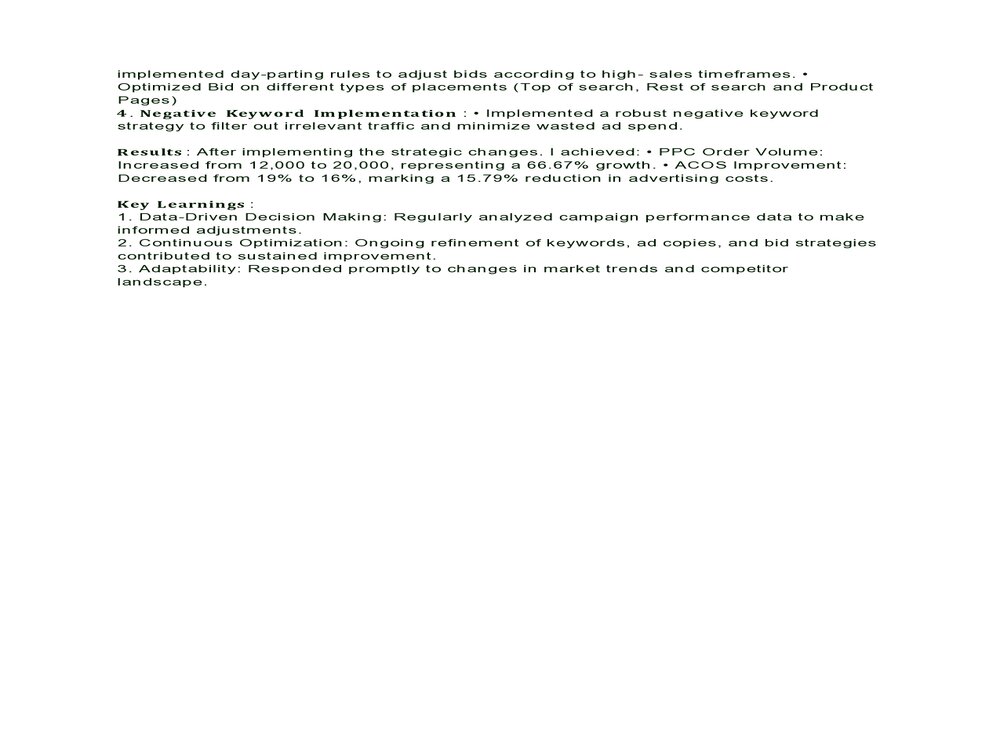 implemented day-parting rules to adjust bids according to high- sales timeframes. • Optimized Bid on different types of placements (Top of search, Rest of search and Product Pages)
4. Negative Keyword Implementation : • Implemented a robust negative keyword strategy to filter out irrelevant traffic and minimize wasted ad spend.

Results : After implementing the strategic changes. I achieved: • PPC Order Volume: Increased from 12,000 to 20,000, representing a 66.67% growth. • ACOS Improvement: Decreased from 19% to 16%, marking a 15.79% reduction in advertising costs.

Key Learnings :
1. Data-Driven Decision Making: Regularly analyzed campaign performance data to make informed adjustments.
2. Continuous Optimization: Ongoing refinement of keywords, ad copies, and bid strategies contributed to sustained improvement.
3. Adaptability: Responded promptly to changes in market trends and competitor landscape.